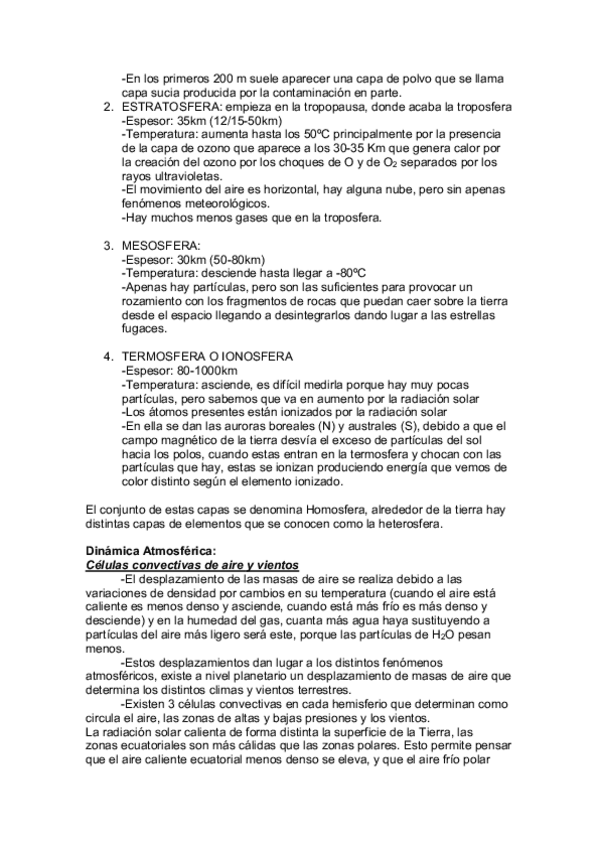 -En los primeros 200 m suele aparecer una capa de polvo que se llama capa sucia producida por la contaminación en parte.

2. ESTRATOSFERA: empieza en la tropopausa, donde acaba la troposfera
-Espesor: 35km (12/15-50km)
-Temperatura: aumenta hasta los 50ºC principalmente por la presencia de la capa de ozono que aparece a los 30-35 Km que genera calor por la creación del ozono por los choques de O y de $O_2$ separados por los rayos ultravioletas.
-El movimiento del aire es horizontal, hay alguna nube, pero sin apenas fenómenos meteorológicos.
-Hay muchos menos gases que en la troposfera.

3. MESOSFERA:
-Espesor: 30km (50-80km)
-Temperatura: desciende hasta llegar a -80ºC
-Apenas hay partículas, pero son las suficientes para provocar un rozamiento con los fragmentos de rocas que puedan caer sobre la tierra desde el espacio llegando a desintegrarlos dando lugar a las estrellas fugaces.

4. TERMOSFERA O IONOSFERA
-Espesor: 80-1000km
-Temperatura: asciende, es difícil medirla porque hay muy pocas partículas, pero sabemos que va en aumento por la radiación solar
-Los átomos presentes están ionizados por la radiación solar
-En ella se dan las auroras boreales (N) y australes (S), debido a que el campo magnético de la tierra desvía el exceso de partículas del sol hacia los polos, cuando estas entran en la termosfera y chocan con las partículas que hay, estas se ionizan produciendo energía que vemos de color distinto según el elemento ionizado.

El conjunto de estas capas se denomina Homosfera, alrededor de la tierra hay distintas capas de elementos que se conocen como la heterosfera.

Dinámica Atmosférica:
Células convectivas de aire y vientos
-El desplazamiento de las masas de aire se realiza debido a las variaciones de densidad por cambios en su temperatura (cuando el aire está caliente es menos denso y asciende, cuando está más frío es más denso y desciende) y en la humedad del gas, cuanta más agua haya sustituyendo a partículas del aire más ligero será este, porque las partículas de $H_2O$ pesan menos.
-Estos desplazamientos dan lugar a los distintos fenómenos atmosféricos, existe a nivel planetario un desplazamiento de masas de aire que determina los distintos climas y vientos terrestres.
-Existen 3 células convectivas en cada hemisferio que determinan como circula el aire, las zonas de altas y bajas presiones y los vientos.
La radiación solar calienta de forma distinta la superficie de la Tierra, las zonas ecuatoriales son más cálidas que las zonas polares. Esto permite pensar que el aire caliente ecuatorial menos denso se eleva, y que el aire frío polar